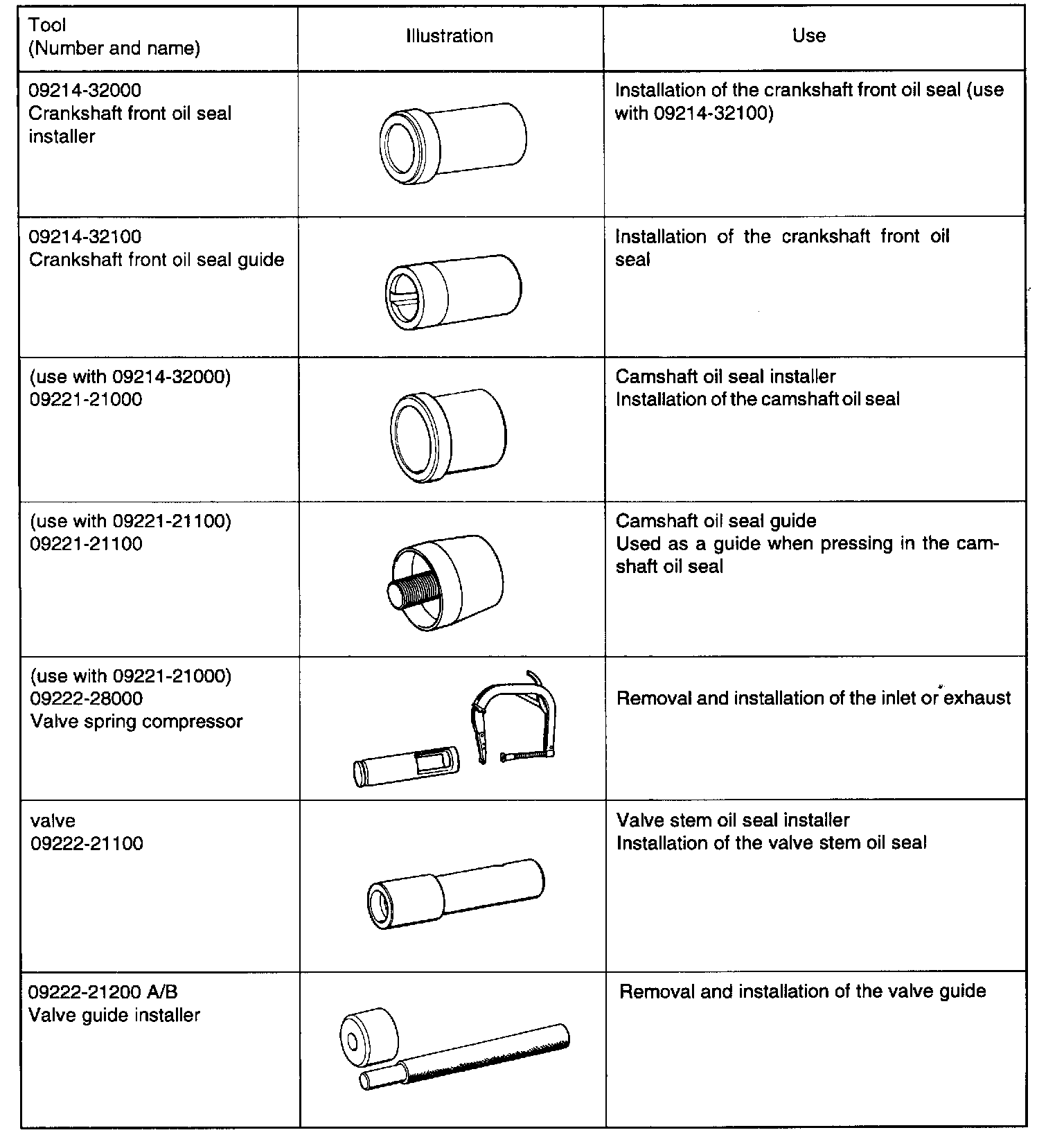 | Tool (Number and name) | Illustration | Use |
|---|---|---|
| 09214-32000 Crankshaft front oil seal installer | | Installation of the crankshaft front oil seal (use with 09214-32100) |
| 09214-32100 Crankshaft front oil seal guide | | Installation of the crankshaft front oil seal |
| (use with 09214-32000) 09221-21000 | | Camshaft oil seal installer Installation of the camshaft oil seal |
| (use with 09221-21100) 09221-21100 | | Camshaft oil seal guide Used as a guide when pressing in the camshaft oil seal |
| (use with 09221-21000) 09222-28000 Valve spring compressor | | Removal and installation of the inlet or exhaust |
| valve 09222-21100 | | Valve stem oil seal installer Installation of the valve stem oil seal |
| 09222-21200 A/B Valve guide installer | | Removal and installation of the valve guide |